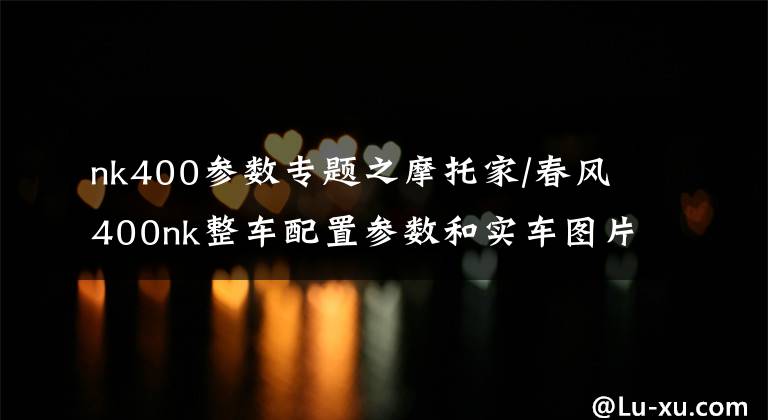 nk400参数专题之摩托家/春风400nk整车配置参数和实车图片

@Lu-xu.com